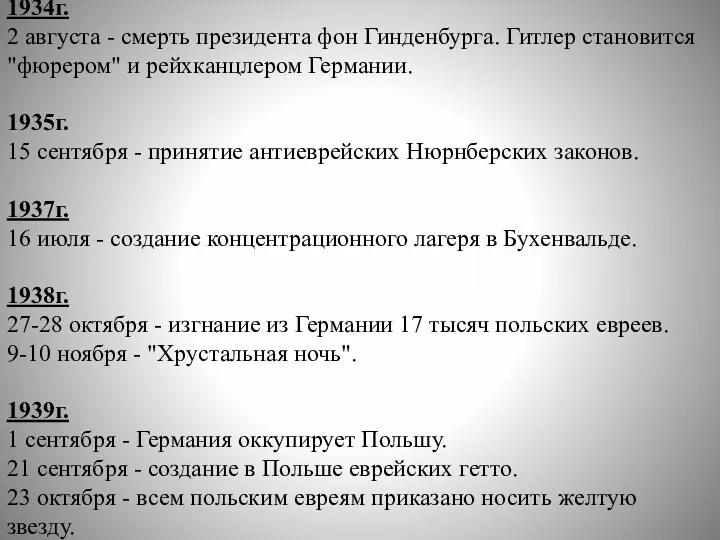 1934г.
2 августа - смерть президента фон Гинденбурга. Гитлер становится "фюрером" и рейхканцлером Германии.

1935г.
15 сентября - принятие антиеврейских Нюрнберских законов.

1937г.
16 июля - создание концентрационного лагеря в Бухенвальде.

1938г.
27-28 октября - изгнание из Германии 17 тысяч польских евреев.
9-10 ноября - "Хрустальная ночь".

1939г.
1 сентября - Германия оккупирует Польшу.
21 сентября - создание в Польше еврейских гетто.
23 октября - всем польским евреям приказано носить желтую звезду.